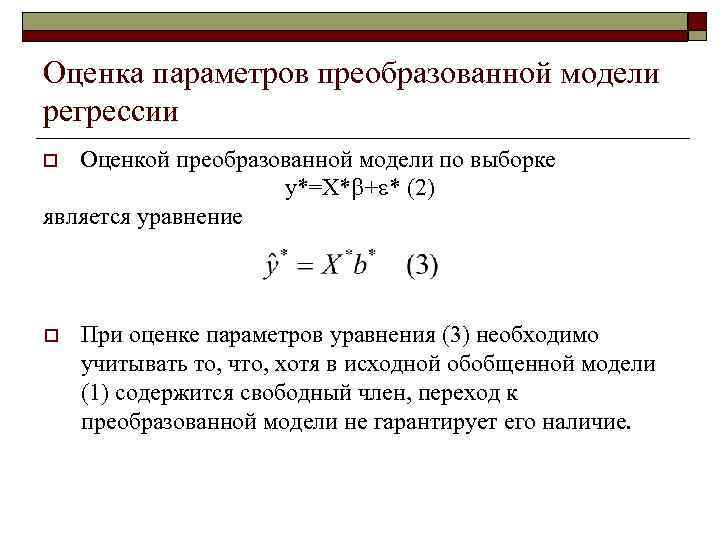 Оценка параметров преобразованной модели регрессии

Оценкой преобразованной модели по выборке
$y^*=X^*\beta+\varepsilon^*$ (2)
является уравнение

$\hat{y}^* = X^* b^*$ (3)

При оценке параметров уравнения (3) необходимо учитывать то, что, хотя в исходной обобщенной модели (1) содержится свободный член, переход к преобразованной модели не гарантирует его наличие.